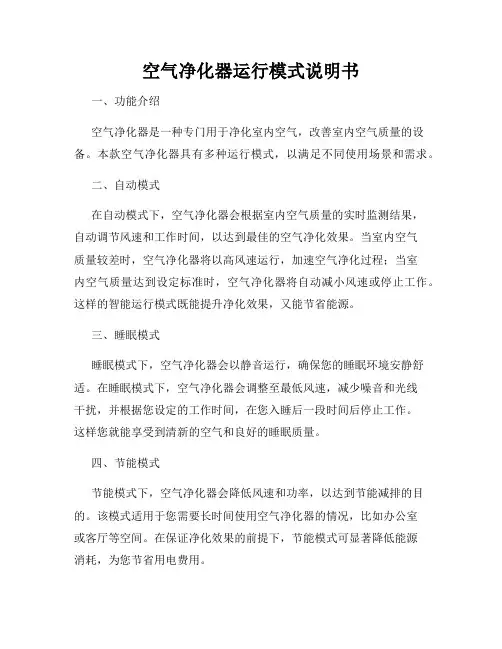 空气净化器运行模式说明书

一、功能介绍

空气净化器是一种专门用于净化室内空气，改善室内空气质量的设备。本款空气净化器具有多种运行模式，以满足不同使用场景和需求。

二、自动模式

在自动模式下，空气净化器会根据室内空气质量的实时监测结果，自动调节风速和工作时间，以达到最佳的空气净化效果。当室内空气质量较差时，空气净化器将以高风速运行，加速空气净化过程；当室内空气质量达到设定标准时，空气净化器将自动减小风速或停止工作。这样的智能运行模式既能提升净化效果，又能节省能源。

三、睡眠模式

睡眠模式下，空气净化器会以静音运行，确保您的睡眠环境安静舒适。在睡眠模式下，空气净化器会调整至最低风速，减少噪音和光线干扰，并根据您设定的工作时间，在您入睡后一段时间后停止工作。这样您就能享受到清新的空气和良好的睡眠质量。

四、节能模式

节能模式下，空气净化器会降低风速和功率，以达到节能减排的目的。该模式适用于您需要长时间使用空气净化器的情况，比如办公室或客厅等空间。在保证净化效果的前提下，节能模式可显著降低能源消耗，为您节省用电费用。